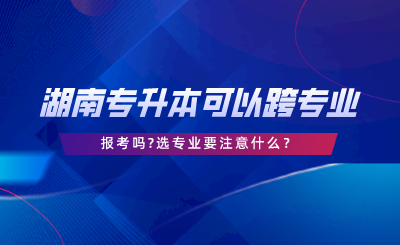 湖南专升本可以跨专业

报考吗?选专业要注意什么?